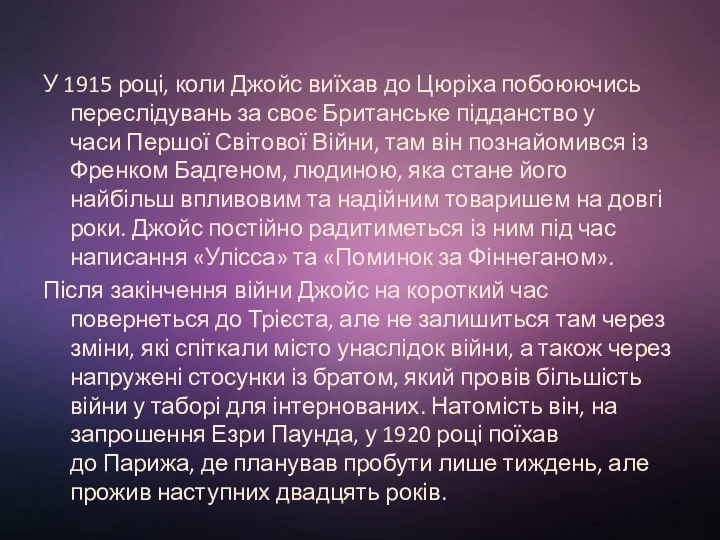 У 1915 році, коли Джойс виїхав до Цюріха побоюючись переслідувань за своє Британське підданство у часи Першої Світової Війни, там він познайомився із Френком Бадгеном, людиною, яка стане його найбільш впливовим та надійним товаришем на довгі роки. Джойс постійно радитиметься із ним під час написання «Улісса» та «Поминок за Фіннеганом».

Після закінчення війни Джойс на короткий час повернеться до Трієста, але не залишиться там через зміни, які спіткали місто унаслідок війни, а також через напружені стосунки із братом, який провів більшість війни у таборі для інтернованих. Натомість він, на запрошення Езри Паунда, у 1920 році поїхав до Парижа, де планував пробути лише тиждень, але прожив наступних двадцять років.